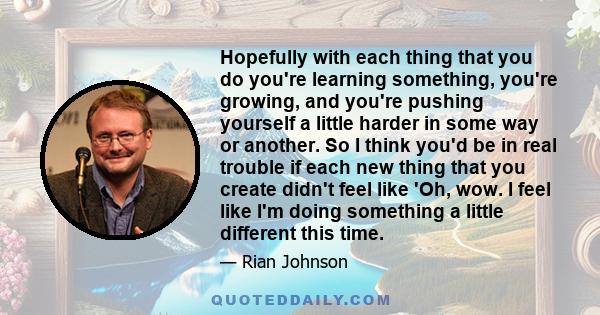 Hopefully with each thing that you do you're learning something, you're growing, and you're pushing yourself a little harder in some way or another. So I think you'd be in real trouble if each new thing that you create didn't feel like 'Oh, wow. I feel like I'm doing something a little different this time.

— Rian Johnson

QUOTEDDAILY.COM